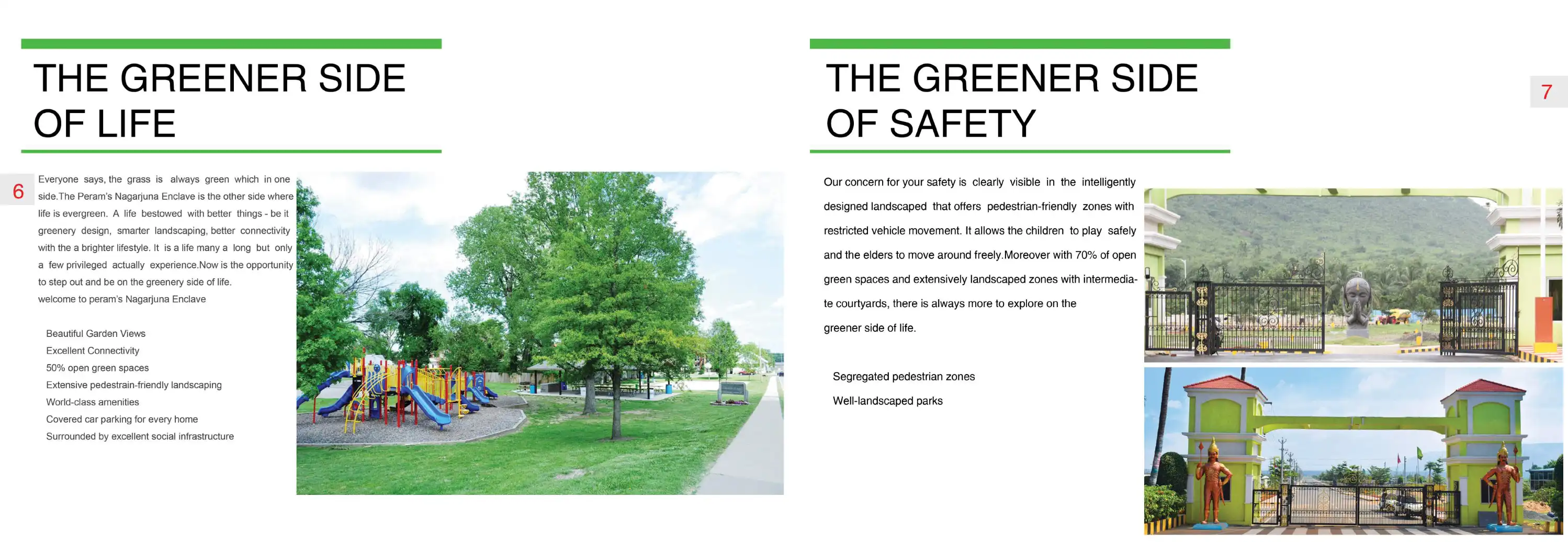 THE GREENER SIDE OF LIFE

6

Everyone says, the grass is always green which in one side.The Peram's Nagarjuna Enclave is the other side where life is evergreen. A life bestowed with better things - be it greenery design, smarter landscaping, better connectivity with the a brighter lifestyle. It is a life many a long but only a few privileged actually experience.Now is the opportunity to step out and be on the greenery side of life.
welcome to peram's Nagarjuna Enclave

Beautiful Garden Views
Excellent Connectivity
50% open green spaces
Extensive pedestrain-friendly landscaping
World-class amenities
Covered car parking for every home
Surrounded by excellent social infrastructure

THE GREENER SIDE OF SAFETY

7

Our concern for your safety is clearly visible in the intelligently designed landscaped that offers pedestrian-friendly zones with restricted vehicle movement. It allows the children to play safely and the elders to move around freely.Moreover with 70% of open green spaces and extensively landscaped zones with intermediate courtyards, there is always more to explore on the greener side of life.

Segregated pedestrian zones
Well-landscaped parks